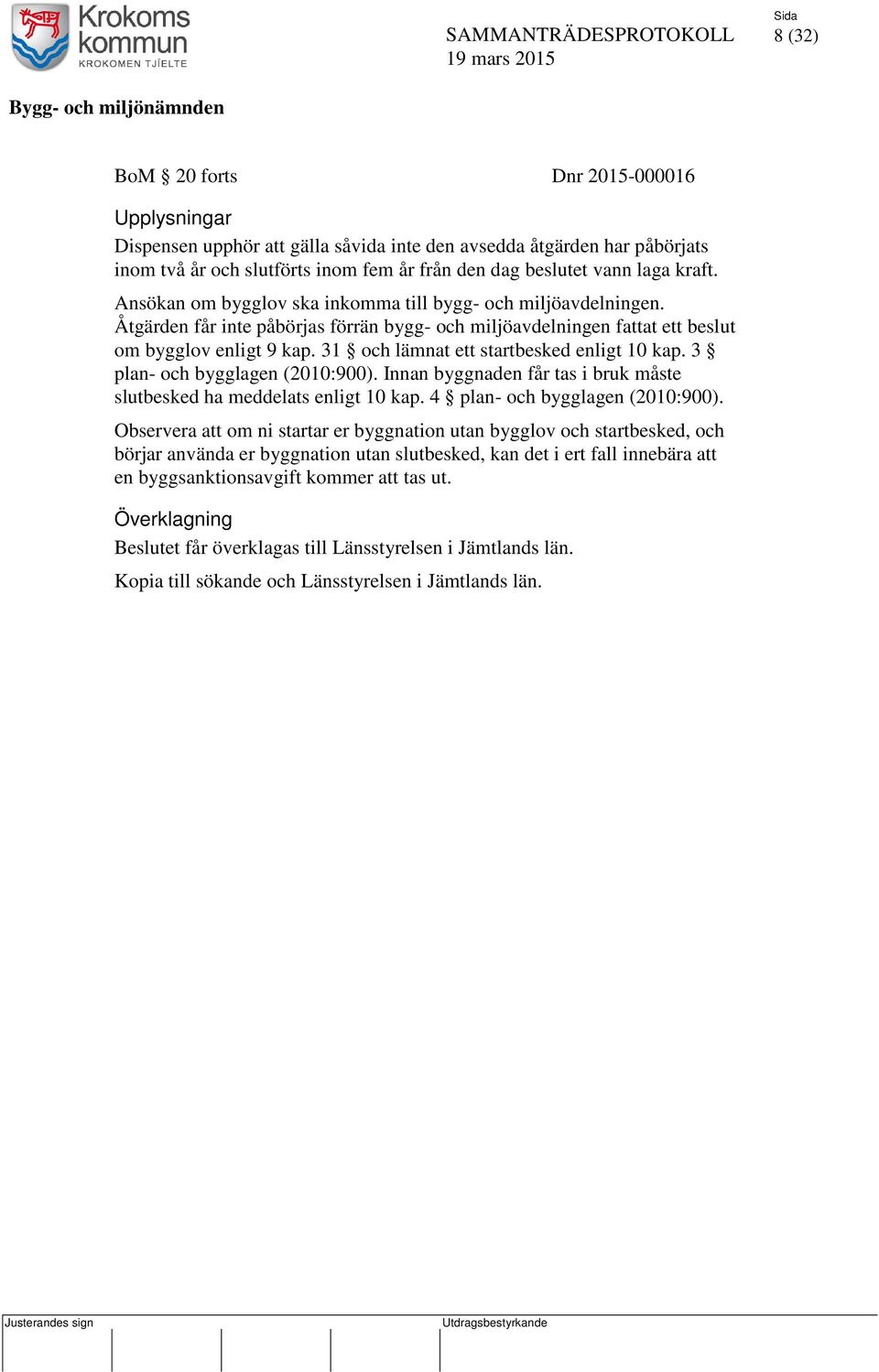 Krokoms kommun
KROKOMEN TJÏELTE

SAMMANTRÄDESPROTOKOLL
19 mars 2015

Sida
8 (32)

Bygg- och miljönämnden

BoM § 20 forts

Dnr 2015-000016

Upplysningar
Dispensen upphör att gälla såvida inte den avsedda åtgärden har påbörjats inom två år och slutförts inom fem år från den dag beslutet vann laga kraft.

Ansökan om bygglov ska inkomma till bygg- och miljöavdelningen. Åtgärden får inte påbörjas förrän bygg- och miljöavdelningen fattat ett beslut om bygglov enligt 9 kap. 31 § och lämnat ett startbesked enligt 10 kap. 3 § plan- och bygglagen (2010:900). Innan byggnaden får tas i bruk måste slutbesked ha meddelats enligt 10 kap. 4 § plan- och bygglagen (2010:900).

Observera att om ni startar er byggnation utan bygglov och startbesked, och börjar använda er byggnation utan slutbesked, kan det i ert fall innebära att en byggsanktionsavgift kommer att tas ut.

Överklagning
Beslutet får överklagas till Länsstyrelsen i Jämtlands län.

Kopia till sökande och Länsstyrelsen i Jämtlands län.

Justerandes sign

Utdragsbestyrkande